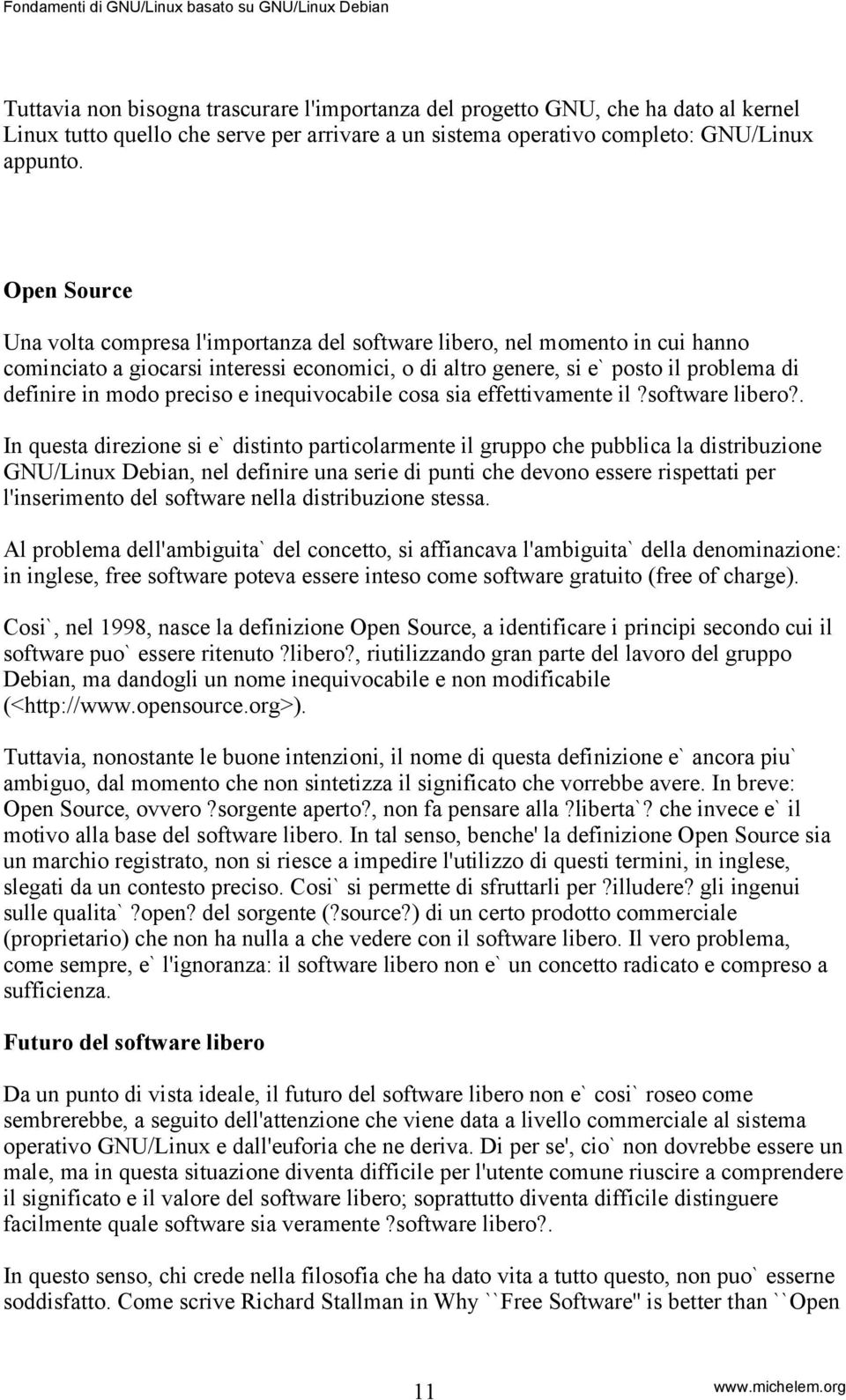 Fondamenti di GNU/Linux basato su GNU/Linux Debian

Tuttavia non bisogna trascurare l'importanza del progetto GNU, che ha dato al kernel Linux tutto quello che serve per arrivare a un sistema operativo completo: GNU/Linux appunto.

Open Source

Una volta compresa l'importanza del software libero, nel momento in cui hanno cominciato a giocarsi interessi economici, o di altro genere, si e` posto il problema di definire in modo preciso e inequivocabile cosa sia effettivamente il ?software libero?.

In questa direzione si e` distinto particolarmente il gruppo che pubblica la distribuzione GNU/Linux Debian, nel definire una serie di punti che devono essere rispettati per l'inserimento del software nella distribuzione stessa.

Al problema dell'ambiguita` del concetto, si affiancava l'ambiguita` della denominazione: in inglese, free software poteva essere inteso come software gratuito (free of charge).

Cosi`, nel 1998, nasce la definizione Open Source, a identificare i principi secondo cui il software puo` essere ritenuto ?libero?, riutilizzando gran parte del lavoro del gruppo Debian, ma dandogli un nome inequivocabile e non modificabile (<http://www.opensource.org>).

Tuttavia, nonostante le buone intenzioni, il nome di questa definizione e` ancora piu` ambiguo, dal momento che non sintetizza il significato che vorrebbe avere. In breve: Open Source, ovvero ?sorgente aperto?, non fa pensare alla ?liberta`? che invece e` il motivo alla base del software libero. In tal senso, benche' la definizione Open Source sia un marchio registrato, non si riesce a impedire l'utilizzo di questi termini, in inglese, slegati da un contesto preciso. Cosi` si permette di sfruttarli per ?illudere? gli ingenui sulle qualita` ?open? del sorgente (?source?) di un certo prodotto commerciale (proprietario) che non ha nulla a che vedere con il software libero. Il vero problema, come sempre, e` l'ignoranza: il software libero non e` un concetto radicato e compreso a sufficienza.

Futuro del software libero

Da un punto di vista ideale, il futuro del software libero non e` cosi` roseo come sembrerebbe, a seguito dell'attenzione che viene data a livello commerciale al sistema operativo GNU/Linux e dall'euforia che ne deriva. Di per se', cio` non dovrebbe essere un male, ma in questa situazione diventa difficile per l'utente comune riuscire a comprendere il significato e il valore del software libero; soprattutto diventa difficile distinguere facilmente quale software sia veramente ?software libero?.

In questo senso, chi crede nella filosofia che ha dato vita a tutto questo, non puo` esserne soddisfatto. Come scrive Richard Stallman in Why ``Free Software'' is better than ``Open

11

www.michelem.org